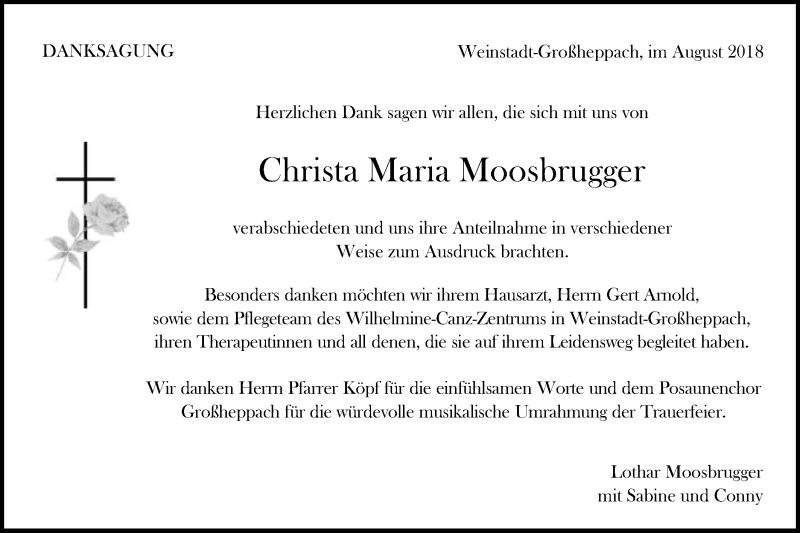 DANKSAGUNG

Weinstadt-Großheppach, im August 2018

Herzlichen Dank sagen wir allen, die sich mit uns von

Christa Maria Moosbrugger

verabschiedeten und uns ihre Anteilnahme in verschiedener Weise zum Ausdruck brachten.

Besonders danken möchten wir ihrem Hausarzt, Herrn Gert Arnold, sowie dem Pflegeteam des Wilhelmine-Canz-Zentrums in Weinstadt-Großheppach, ihren Therapeutinnen und all denen, die sie auf ihrem Leidensweg begleitet haben.

Wir danken Herrn Pfarrer Köpf für die einfühlsamen Worte und dem Posaunenchor Großheppach für die würdevolle musikalische Umrahmung der Trauerfeier.

Lothar Moosbrugger
mit Sabine und Conny